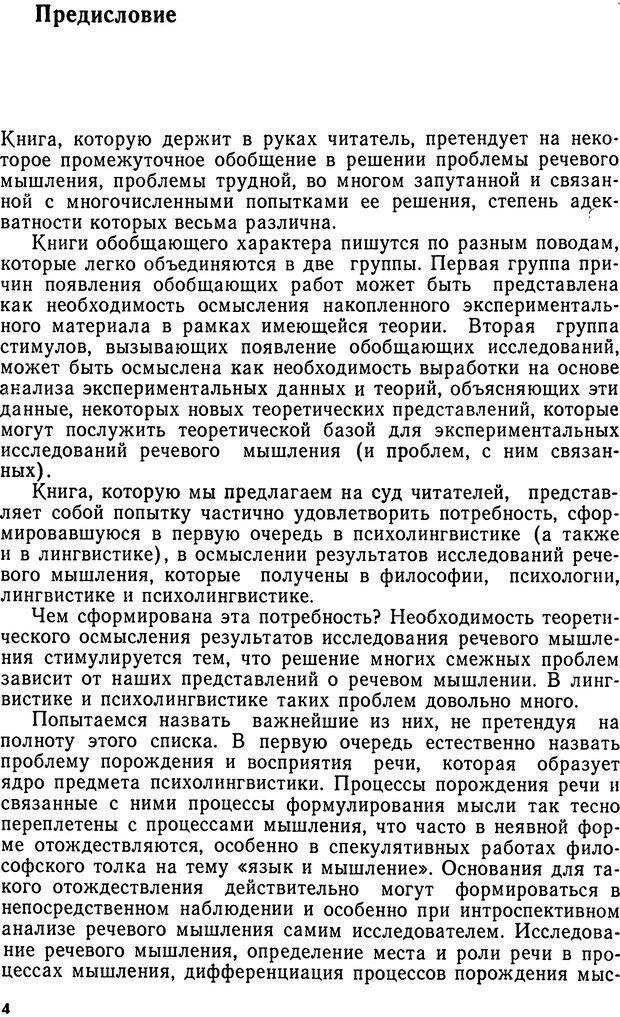 Предисловие

Книга, которую держит в руках читатель, претендует на некоторое промежуточное обобщение в решении проблемы речевого мышления, проблемы трудной, во многом запутанной и связанной с многочисленными попытками ее решения, степень адекватности которых весьма различна.

Книги обобщающего характера пишутся по разным поводам, которые легко объединяются в две группы. Первая группа причин появления обобщающих работ может быть представлена как необходимость осмысления накопленного экспериментального материала в рамках имеющейся теории. Вторая группа стимулов, вызывающих появление обобщающих исследований, может быть осмыслена как необходимость выработки на основе анализа экспериментальных данных и теорий, объясняющих эти данные, некоторых новых теоретических представлений, которые могут послужить теоретической базой для экспериментальных исследований речевого мышления (и проблем, с ним связанных).

Книга, которую мы предлагаем на суд читателей, представляет собой попытку частично удовлетворить потребность, сформировавшуюся в первую очередь в психолингвистике (а также и в лингвистике), в осмыслении результатов исследований речевого мышления, которые получены в философии, психологии, лингвистике и психолингвистике.

Чем сформирована эта потребность? Необходимость теоретического осмысления результатов исследования речевого мышления стимулируется тем, что решение многих смежных проблем зависит от наших представлений о речевом мышлении. В лингвистике и психолингвистике таких проблем довольно много.

Попытаемся назвать важнейшие из них, не претендуя на полноту этого списка. В первую очередь естественно назвать проблему порождения и восприятия речи, которая образует ядро предмета психолингвистики. Процессы порождения речи и связанные с ними процессы формулирования мысли так тесно переплетены с процессами мышления, что часто в неявной форме отождествляются, особенно в спекулятивных работах философского толка на тему «язык и мышление». Основания для такого отождествления действительно могут формироваться в непосредственном наблюдении и особенно при интроспективном анализе речевого мышления самим исследователем. Исследование речевого мышления, определение места и роли речи в процессах мышления, дифференциация процессов порождения мыс-

4